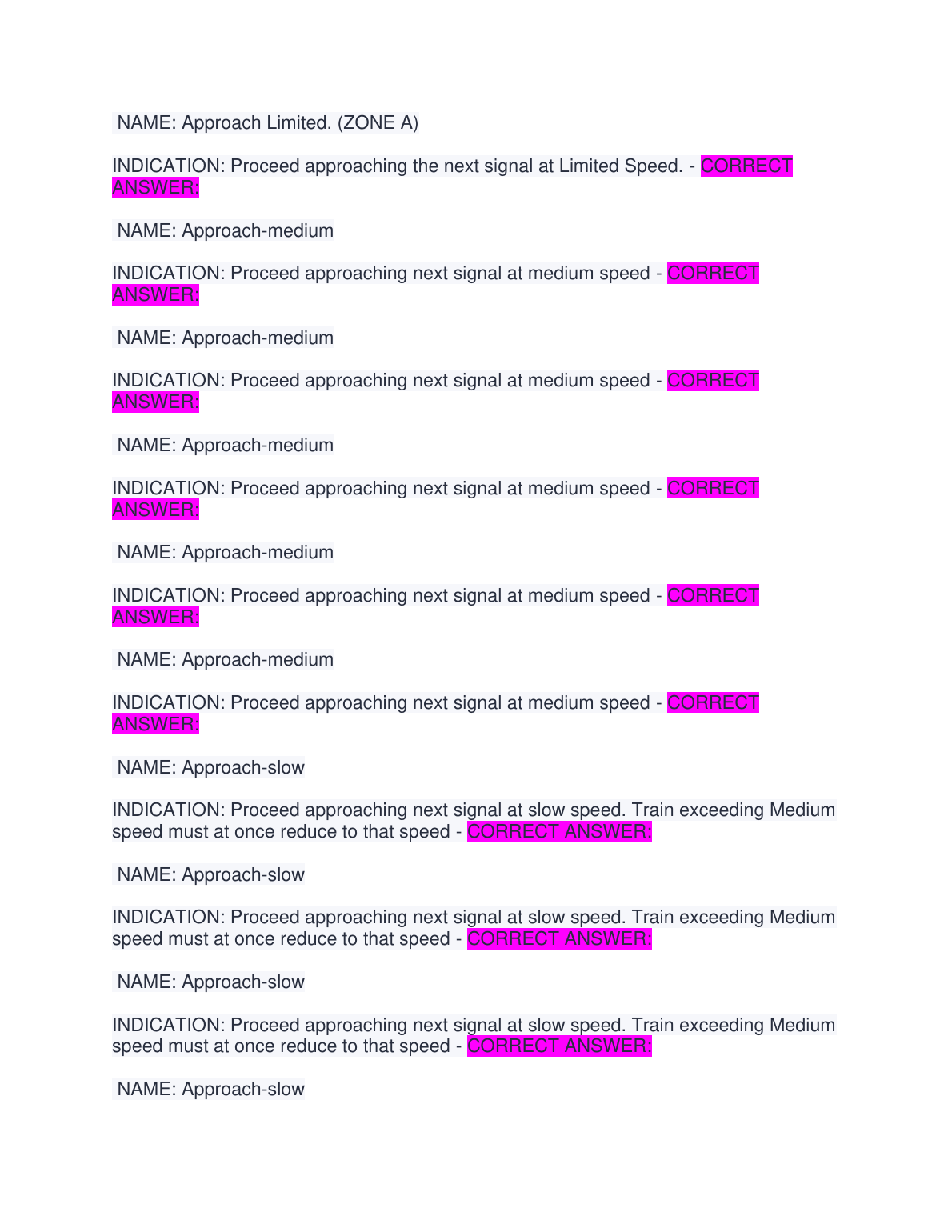 NAME: Approach Limited. (ZONE A)

INDICATION: Proceed approaching the next signal at Limited Speed. - CORRECT ANSWER:

NAME: Approach-medium

INDICATION: Proceed approaching next signal at medium speed - CORRECT ANSWER:

NAME: Approach-medium

INDICATION: Proceed approaching next signal at medium speed - CORRECT ANSWER:

NAME: Approach-medium

INDICATION: Proceed approaching next signal at medium speed - CORRECT ANSWER:

NAME: Approach-medium

INDICATION: Proceed approaching next signal at medium speed - CORRECT ANSWER:

NAME: Approach-medium

INDICATION: Proceed approaching next signal at medium speed - CORRECT ANSWER:

NAME: Approach-slow

INDICATION: Proceed approaching next signal at slow speed. Train exceeding Medium speed must at once reduce to that speed - CORRECT ANSWER:

NAME: Approach-slow

INDICATION: Proceed approaching next signal at slow speed. Train exceeding Medium speed must at once reduce to that speed - CORRECT ANSWER:

NAME: Approach-slow

INDICATION: Proceed approaching next signal at slow speed. Train exceeding Medium speed must at once reduce to that speed - CORRECT ANSWER:

NAME: Approach-slow